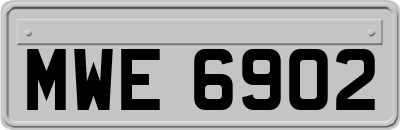 MWE 6902